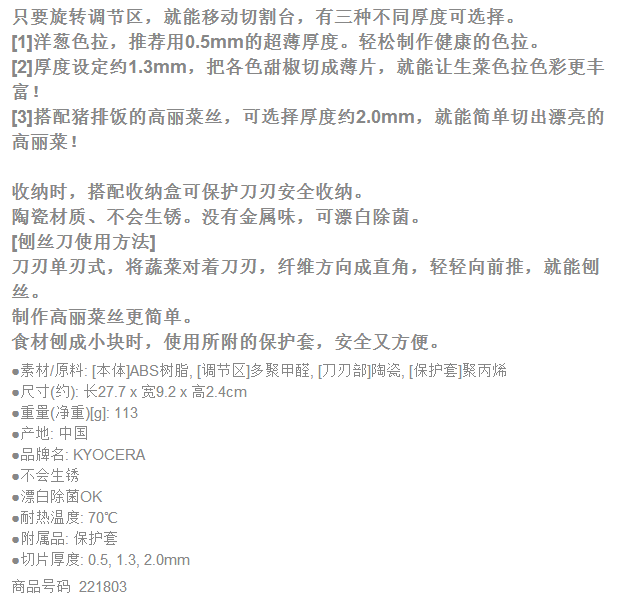 只要旋转调节区，就能移动切割台，有三种不同厚度可选择。
[1]洋葱色拉，推荐用0.5mm的超薄厚度。轻松制作健康的色拉。
[2]厚度设定约1.3mm，把各色甜椒切成薄片，就能让生菜色拉色彩更丰富！
[3]搭配猪排饭的高丽菜丝，可选择厚度约2.0mm，就能简单切出漂亮的高丽菜！

收纳时，搭配收纳盒可保护刀刃安全收纳。
陶瓷材质、不会生锈。没有金属味，可漂白除菌。
[刨丝刀使用方法]
刀刃单刃式，将蔬菜对着刀刃，纤维方向成直角，轻轻向前推，就能刨丝。
制作高丽菜丝更简单。
食材刨成小块时，使用所附的保护套，安全又方便。

• 素材/原料: [本体]ABS树脂, [调节区]多聚甲醛, [刀刃部]陶瓷, [保护套]聚丙烯
• 尺寸(约): 长27.7 x 宽9.2 x 高2.4cm
• 重量(净重)[g]: 113
• 产地: 中国
• 品牌名: KYOCERA
• 不会生锈
• 漂白除菌OK
• 耐热温度: 70℃
• 附属品: 保护套
• 切片厚度: 0.5, 1.3, 2.0mm

商品号码 221803